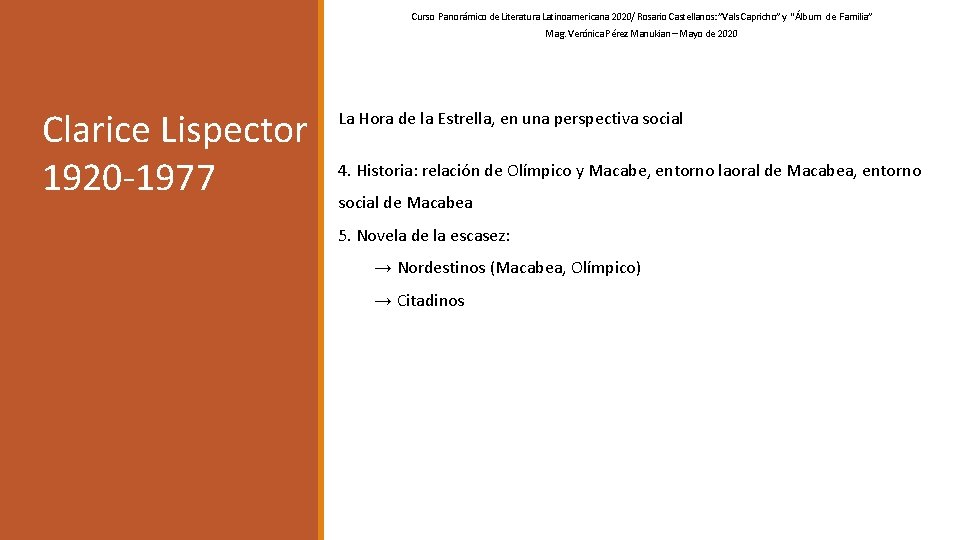 Curso Panorámico de Literatura Latinoamericana 2020/ Rosario Castellanos: "Vals Capricho" y "Álbum de Familia"
Mag. Verónica Pérez Manukian – Mayo de 2020

Clarice Lispector 1920-1977

La Hora de la Estrella, en una perspectiva social

4. Historia: relación de Olímpico y Macabe, entorno laoral de Macabea, entorno social de Macabea

5. Novela de la escasez:

→ Nordestinos (Macabea, Olímpico)

→ Citadinos